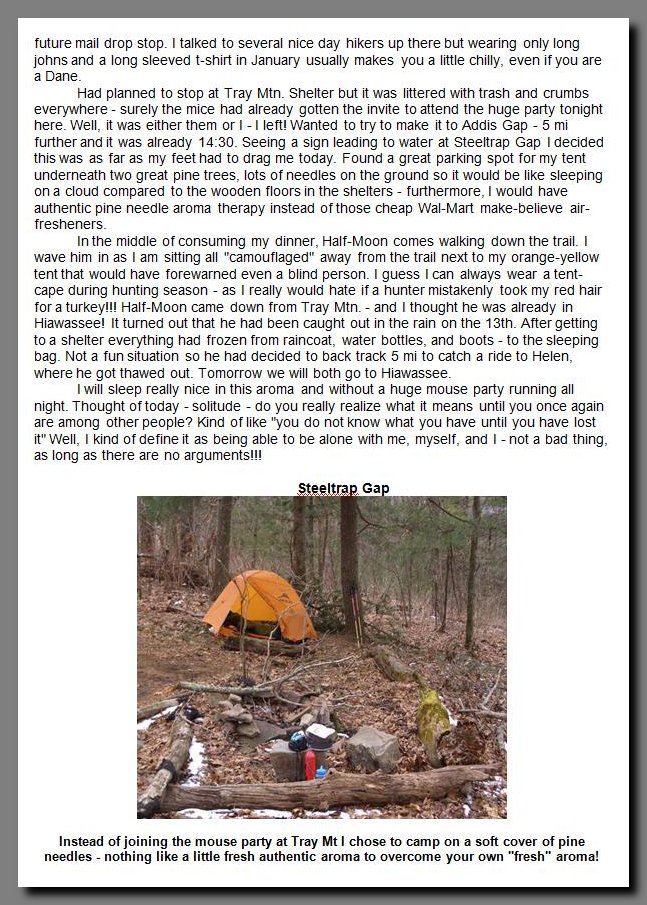 future mail drop stop. I talked to several nice day hikers up there but wearing only long johns and a long sleeved t-shirt in January usually makes you a little chilly, even if you are a Dane.

Had planned to stop at Tray Mtn. Shelter but it was littered with trash and crumbs everywhere - surely the mice had already gotten the invite to attend the huge party tonight here. Well, it was either them or I - I left! Wanted to try to make it to Addis Gap - 5 mi further and it was already 14:30. Seeing a sign leading to water at Steeltrap Gap I decided this was as far as my feet had to drag me today. Found a great parking spot for my tent underneath two great pine trees, lots of needles on the ground so it would be like sleeping on a cloud compared to the wooden floors in the shelters - furthermore, I would have authentic pine needle aroma therapy instead of those cheap Wal-Mart make-believe air-fresheners.

In the middle of consuming my dinner, Half-Moon comes walking down the trail. I wave him in as I am sitting all "camouflaged" away from the trail next to my orange-yellow tent that would have forewarned even a blind person. I guess I can always wear a tent-cape during hunting season - as I really would hate if a hunter mistakenly took my red hair for a turkey!!! Half-Moon came down from Tray Mtn. - and I thought he was already in Hiawassee! It turned out that he had been caught out in the rain on the 13th. After getting to a shelter everything had frozen from raincoat, water bottles, and boots - to the sleeping bag. Not a fun situation so he had decided to back track 5 mi to catch a ride to Helen, where he got thawed out. Tomorrow we will both go to Hiawassee.

I will sleep really nice in this aroma and without a huge mouse party running all night. Thought of today - solitude - do you really realize what it means until you once again are among other people? Kind of like "you do not know what you have until you have lost it" Well, I kind of define it as being able to be alone with me, myself, and I - not a bad thing, as long as there are no arguments!!!

Steeltrap Gap

Instead of joining the mouse party at Tray Mt I chose to camp on a soft cover of pine needles - nothing like a little fresh authentic aroma to overcome your own "fresh" aroma!